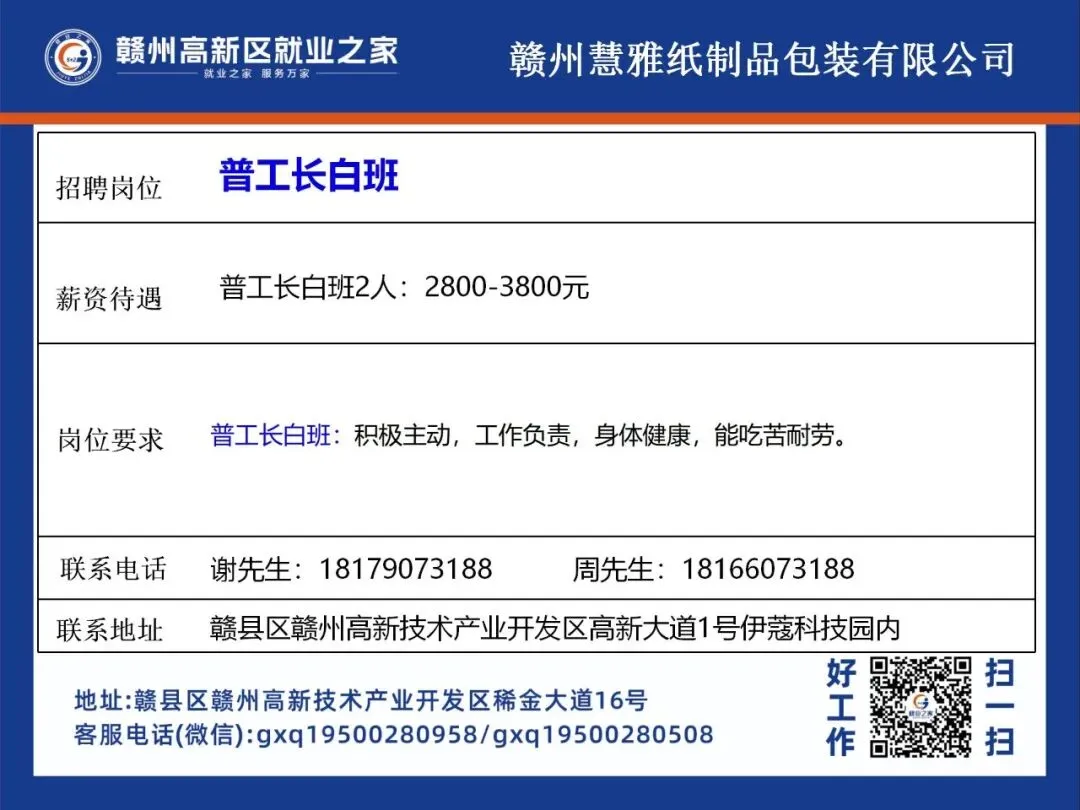 赣州高新区就业之家
就业之家 服务万家

赣州慧雅纸制品包装有限公司

招聘岗位
普工长白班

薪资待遇
普工长白班2人：2800-3800元

岗位要求
普工长白班：积极主动，工作负责，身体健康，能吃苦耐劳。

联系电话
谢先生：18179073188 周先生：18166073188

联系地址
赣县区赣州高新技术产业开发区高新大道1号伊蔻科技园内

地址:赣县区赣州高新技术产业开发区稀金大道16号
客服电话(微信):gxq19500280958/gxq19500280508

好工作
扫一扫